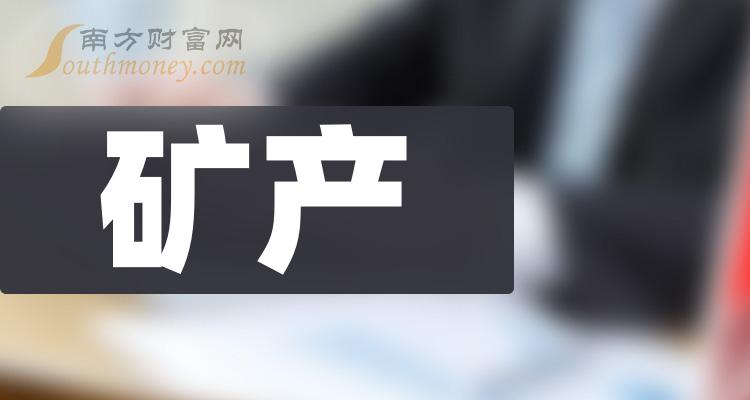 南方财富网
Southmoney.com

矿产